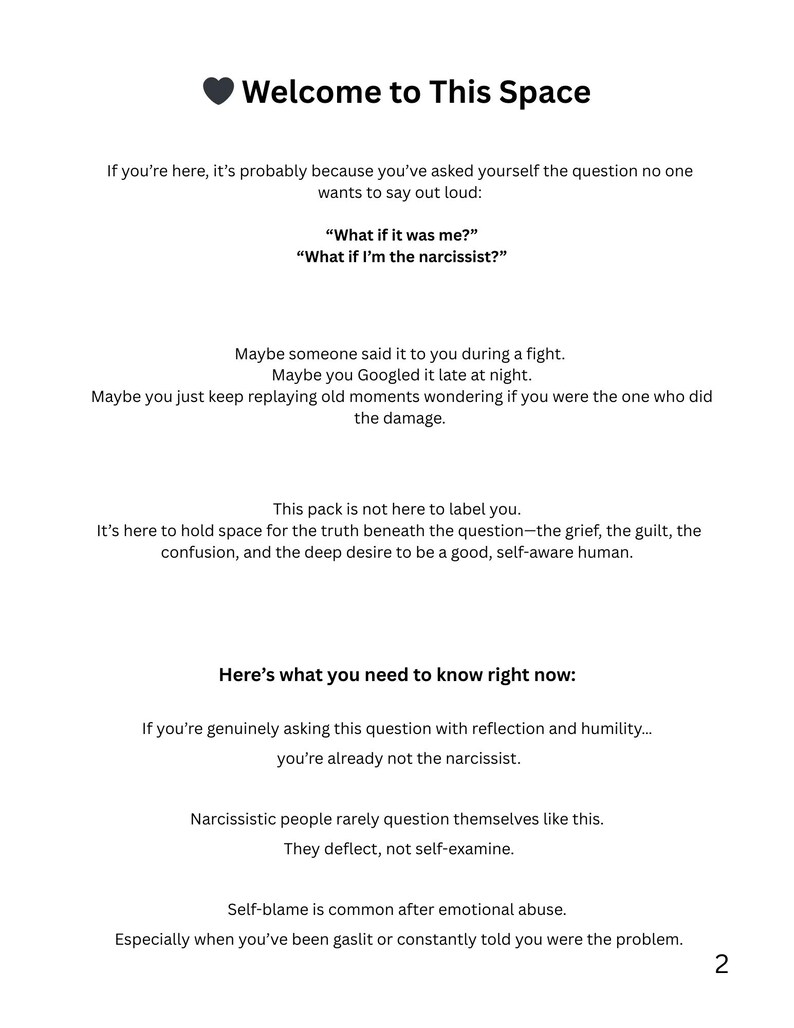 🖤 Welcome to This Space

If you're here, it's probably because you've asked yourself the question no one wants to say out loud:

"What if it was me?"
"What if I'm the narcissist?"

Maybe someone said it to you during a fight.
Maybe you Googled it late at night.
Maybe you just keep replaying old moments wondering if you were the one who did the damage.

This pack is not here to label you.
It's here to hold space for the truth beneath the question—the grief, the guilt, the confusion, and the deep desire to be a good, self-aware human.

Here's what you need to know right now:

If you're genuinely asking this question with reflection and humility...
you're already not the narcissist.

Narcissistic people rarely question themselves like this.
They deflect, not self-examine.

Self-blame is common after emotional abuse.
Especially when you've been gaslit or constantly told you were the problem.

2